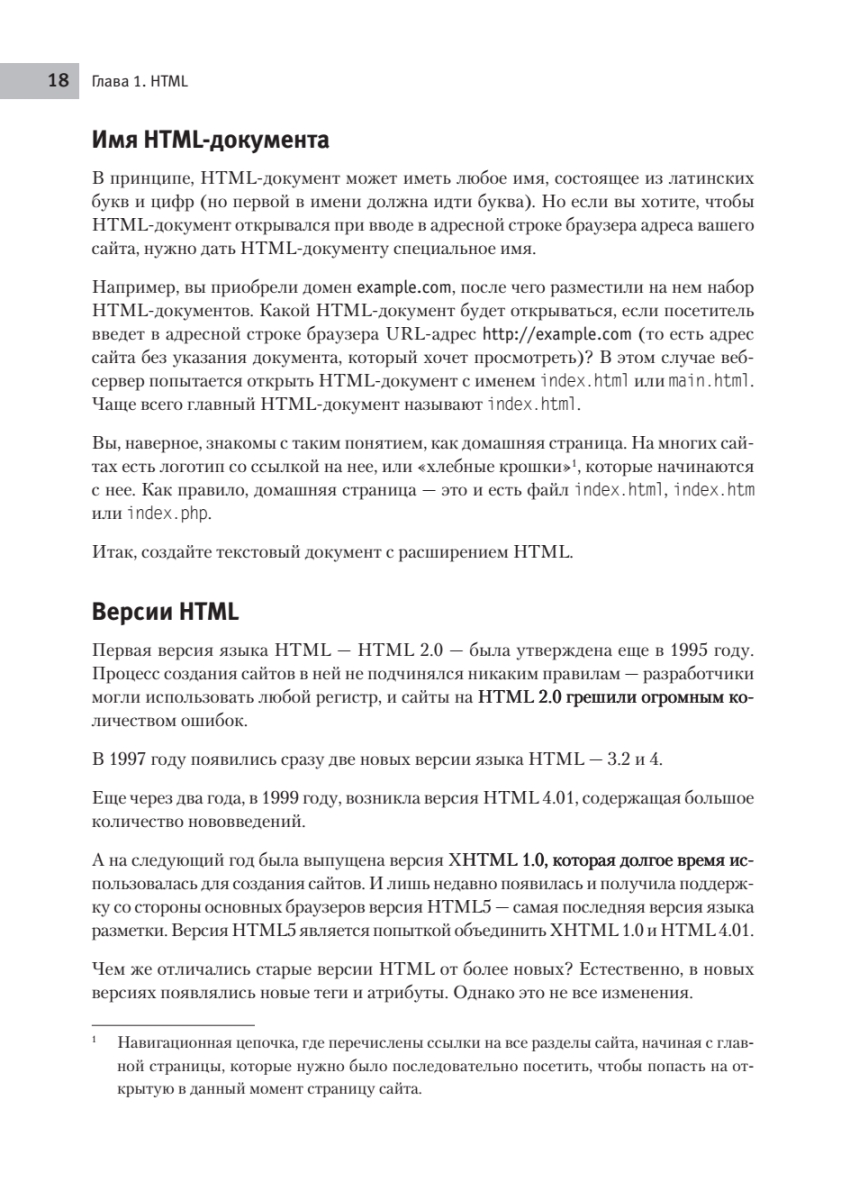 18 Глава 1. HTML

Имя HTML-документа

В принципе, HTML-документ может иметь любое имя, состоящее из латинских букв и цифр (но первой в имени должна идти буква). Но если вы хотите, чтобы HTML-документ открывался при вводе в адресной строке браузера адреса вашего сайта, нужно дать HTML-документу специальное имя.

Например, вы приобрели домен example.com, после чего разместили на нем набор HTML-документов. Какой HTML-документ будет открываться, если посетитель введет в адресной строке браузера URL-адрес http://example.com (то есть адрес сайта без указания документа, который хочет просмотреть)? В этом случае веб-сервер попытается открыть HTML-документ с именем index.html или main.html. Чаще всего главный HTML-документ называют index.html.

Вы, наверное, знакомы с таким понятием, как домашняя страница. На многих сайтах есть логотип со ссылкой на нее, или «хлебные крошки»$^1$, которые начинаются с нее. Как правило, домашняя страница — это и есть файл index.html, index.htm или index.php.

Итак, создайте текстовый документ с расширением HTML.

Версии HTML

Первая версия языка HTML — HTML 2.0 — была утверждена еще в 1995 году. Процесс создания сайтов в ней не подчинялся никаким правилам — разработчики могли использовать любой регистр, и сайты на HTML 2.0 грешили огромным количеством ошибок.

В 1997 году появились сразу две новых версии языка HTML — 3.2 и 4.

Еще через два года, в 1999 году, возникла версия HTML 4.01, содержащая большое количество нововведений.

А на следующий год была выпущена версия XHTML 1.0, которая долгое время использовалась для создания сайтов. И лишь недавно появилась и получила поддержку со стороны основных браузеров версия HTML5 — самая последняя версия языка разметки. Версия HTML5 является попыткой объединить XHTML 1.0 и HTML 4.01.

Чем же отличались старые версии HTML от более новых? Естественно, в новых версиях появлялись новые теги и атрибуты. Однако это не все изменения.

$^1$ Навигационная цепочка, где перечислены ссылки на все разделы сайта, начиная с главной страницы, которые нужно было последовательно посетить, чтобы попасть на открытую в данный момент страницу сайта.